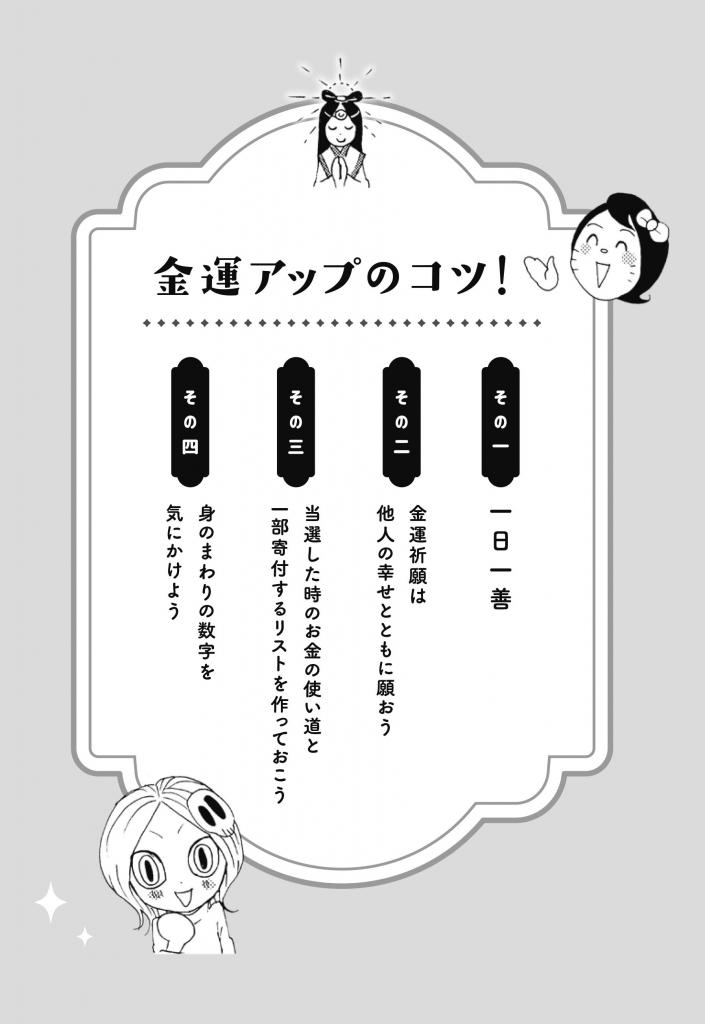 金運アップのコツ!

その一
一日一善

その二
金運祈願は
他人の幸せとともに願おう

その三
当選した時のお金の使い道と
一部寄付するリストを作っておこう

その四
身のまわりの数字を
気にかけよう